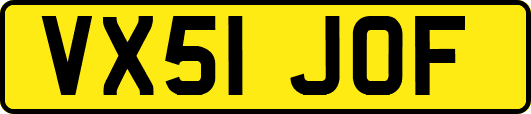 VX51 JOF